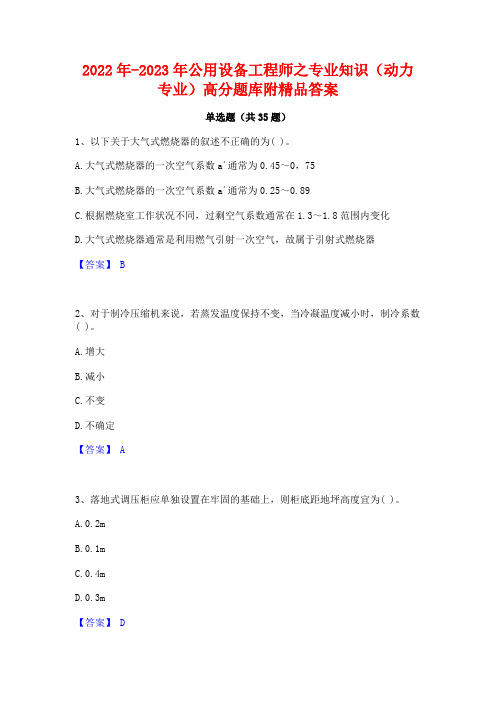 2022年-2023年公用设备工程师之专业知识（动力专业）高分题库附精品答案

单选题（共35题）

1、以下关于大气式燃烧器的叙述不正确的为( )。

A.大气式燃烧器的一次空气系数a'通常为0.45～0，75

B.大气式燃烧器的一次空气系数a'通常为0.25～0.89

C.根据燃烧室工作状况不同，过剩空气系数通常在1.3～1.8范围内变化

D.大气式燃烧器通常是利用燃气引射一次空气，故属于引射式燃烧器

【答案】 B

2、对于制冷压缩机来说，若蒸发温度保持不变，当冷凝温度减小时，制冷系数( )。

A.增大

B.减小

C.不变

D.不确定

【答案】 A

3、落地式调压柜应单独设置在牢固的基础上，则柜底距地坪高度宜为( )。

A.0.2m

B.0.1m

C.0.4m

D.0.3m

【答案】 D